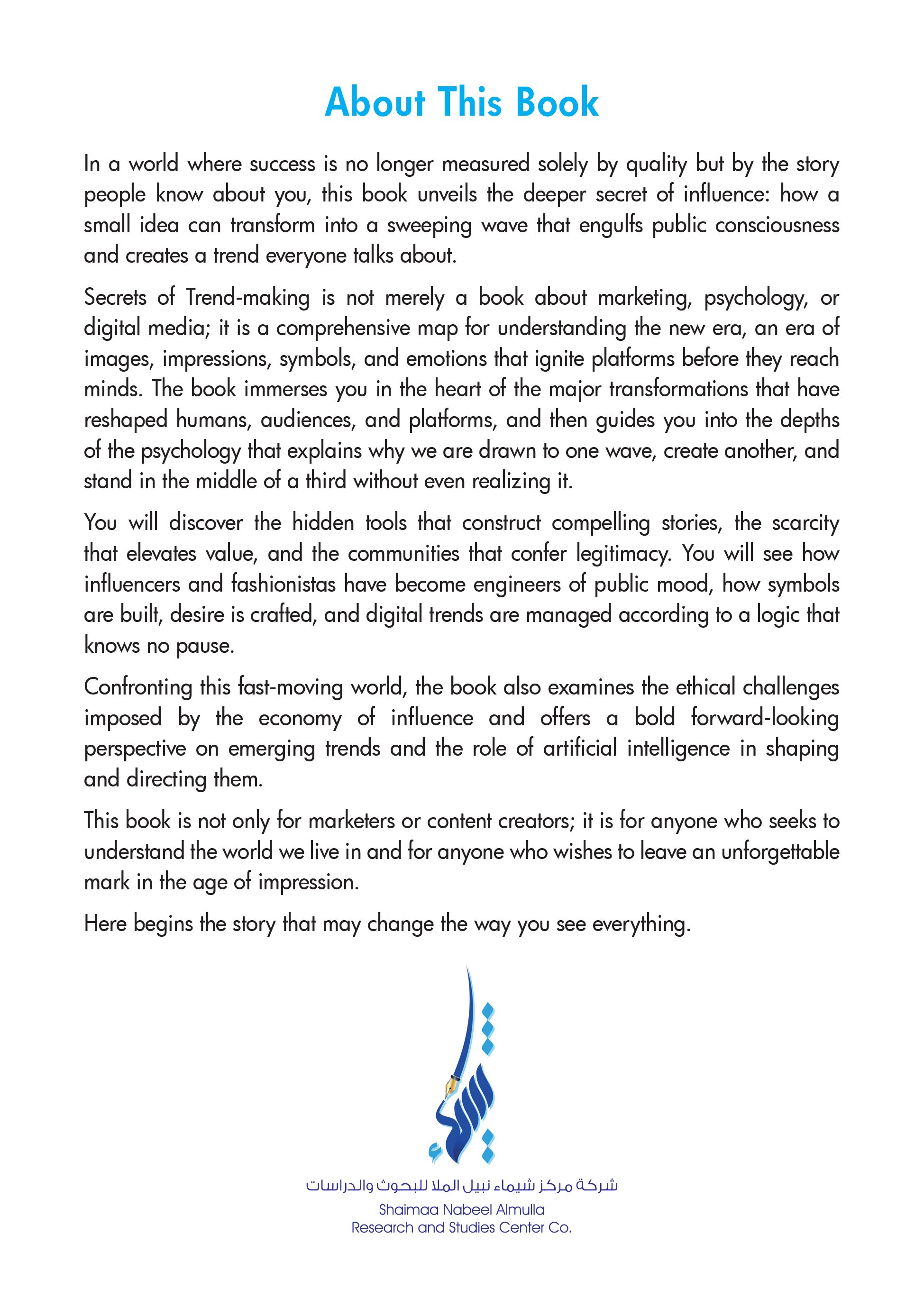 About This Book

In a world where success is no longer measured solely by quality but by the story people know about you, this book unveils the deeper secret of influence: how a small idea can transform into a sweeping wave that engulfs public consciousness and creates a trend everyone talks about.

Secrets of Trend-making is not merely a book about marketing, psychology, or digital media; it is a comprehensive map for understanding the new era, an era of images, impressions, symbols, and emotions that ignite platforms before they reach minds. The book immerses you in the heart of the major transformations that have reshaped humans, audiences, and platforms, and then guides you into the depths of the psychology that explains why we are drawn to one wave, create another, and stand in the middle of a third without even realizing it.

You will discover the hidden tools that construct compelling stories, the scarcity that elevates value, and the communities that confer legitimacy. You will see how influencers and fashionistas have become engineers of public mood, how symbols are built, desire is crafted, and digital trends are managed according to a logic that knows no pause.

Confronting this fast-moving world, the book also examines the ethical challenges imposed by the economy of influence and offers a bold forward-looking perspective on emerging trends and the role of artificial intelligence in shaping and directing them.

This book is not only for marketers or content creators; it is for anyone who seeks to understand the world we live in and for anyone who wishes to leave an unforgettable mark in the age of impression.

Here begins the story that may change the way you see everything.

شركة مركز شيماء نبيل الملا للبحوث والدراسات
Shaimaa Nabeel Almulla
Research and Studies Center Co.